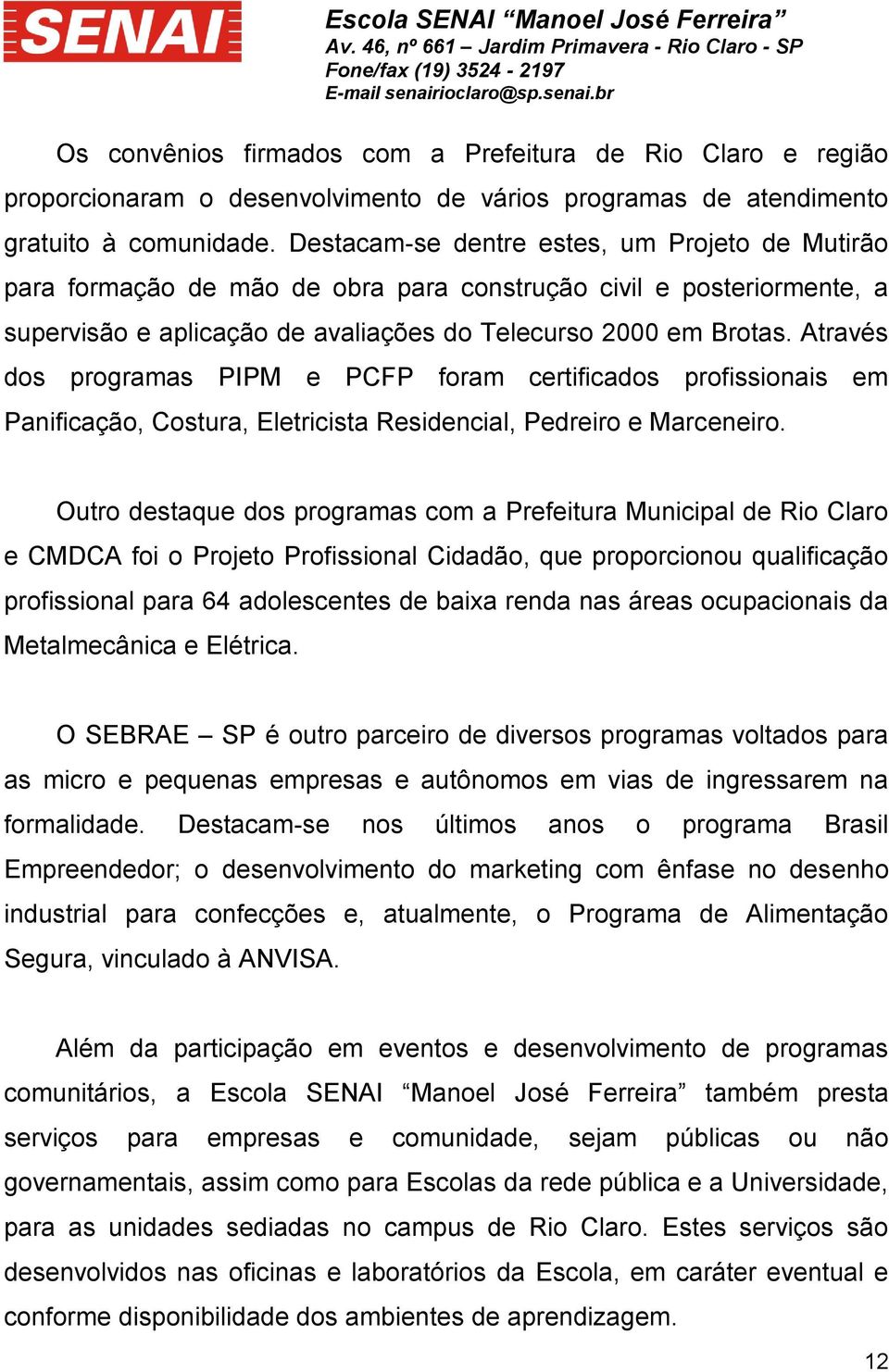 SENAI

Escola SENAI “Manoel José Ferreira”
Av. 46, nº 661 – Jardim Primavera - Rio Claro - SP
Fone/fax (19) 3524 - 2197
E-mail senairioclaro@sp.senai.br

Os convênios firmados com a Prefeitura de Rio Claro e região proporcionaram o desenvolvimento de vários programas de atendimento gratuito à comunidade. Destacam-se dentre estes, um Projeto de Mutirão para formação de mão de obra para construção civil e posteriormente, a supervisão e aplicação de avaliações do Telecurso 2000 em Brotas. Através dos programas PIPM e PCFP foram certificados profissionais em Panificação, Costura, Eletricista Residencial, Pedreiro e Marceneiro.

Outro destaque dos programas com a Prefeitura Municipal de Rio Claro e CMDCA foi o Projeto Profissional Cidadão, que proporcionou qualificação profissional para 64 adolescentes de baixa renda nas áreas ocupacionais da Metalmecânica e Elétrica.

O SEBRAE – SP é outro parceiro de diversos programas voltados para as micro e pequenas empresas e autônomos em vias de ingressarem na formalidade. Destacam-se nos últimos anos o programa Brasil Empreendedor; o desenvolvimento do marketing com ênfase no desenho industrial para confecções e, atualmente, o Programa de Alimentação Segura, vinculado à ANVISA.

Além da participação em eventos e desenvolvimento de programas comunitários, a Escola SENAI “Manoel José Ferreira” também presta serviços para empresas e comunidade, sejam públicas ou não governamentais, assim como para Escolas da rede pública e a Universidade, para as unidades sediadas no campus de Rio Claro. Estes serviços são desenvolvidos nas oficinas e laboratórios da Escola, em caráter eventual e conforme disponibilidade dos ambientes de aprendizagem.

12